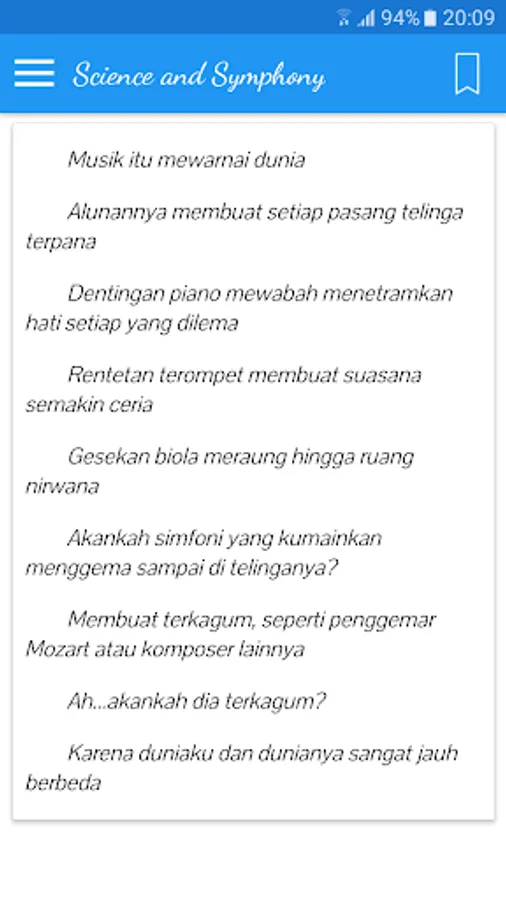 94% 20:09

Science and Symphony

Musik itu mewarnai dunia

Alunannya membuat setiap pasang telinga terpana

Dentingan piano mewabah menetramkan hati setiap yang dilema

Rentetan terompet membuat suasana semakin ceria

Gesekan biola meraung hingga ruang nirwana

Akankah simfoni yang kumainkan menggema sampai di telinganya?

Membuat terkagum, seperti penggemar Mozart atau komposer lainnya

Ah...akankah dia terkagum?

Karena duniaku dan dunianya sangat jauh berbeda